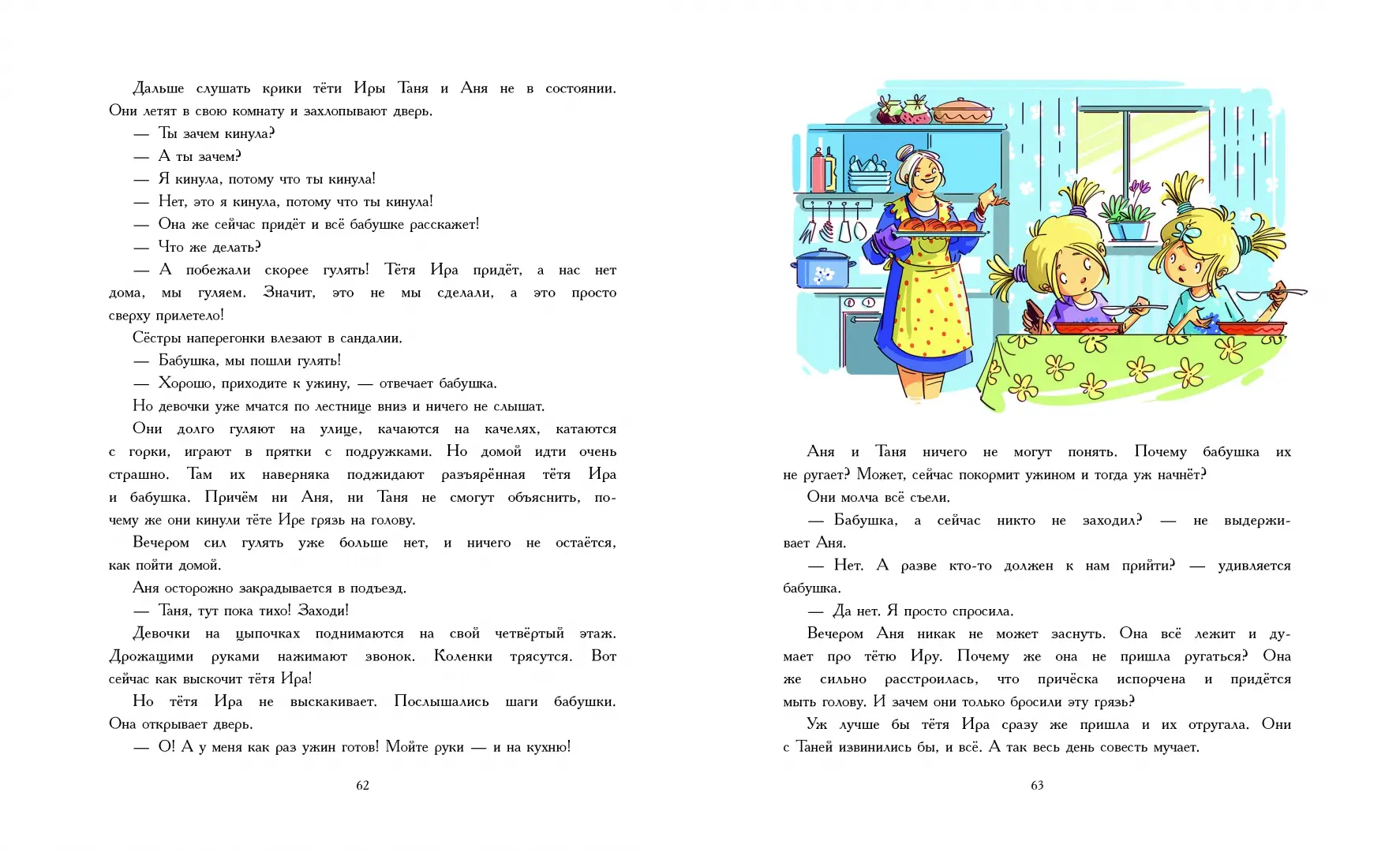 Дальше слушать крики тёти Иры Таня и Аня не в состоянии. Они летят в свою комнату и захлопывают дверь.

— Ты зачем кинула?

— А ты зачем?

— Я кинула, потому что ты кинула!

— Нет, это я кинула, потому что ты кинула!

— Она же сейчас придёт и всё бабушке расскажет!

— Что же делать?

— А побежали скорее гулять! Тётя Ира придёт, а нас нет дома, мы гуляем. Значит, это не мы сделали, а это просто сверху прилетело!

Сёстры наперегонки влезают в сандалии.

— Бабушка, мы пошли гулять!

— Хорошо, приходите к ужину, — отвечает бабушка.

Но девочки уже мчатся по лестнице вниз и ничего не слышат.

Они долго гуляют на улице, качаются на качелях, катаются с горки, играют в прятки с подружками. Но домой идти очень страшно. Там их наверняка поджидают разъярённая тётя Ира и бабушка. Причём ни Аня, ни Таня не смогут объяснить, почему же они кинули тёте Ире грязь на голову.

Вечером сил гулять уже больше нет, и ничего не остаётся, как пойти домой.

Аня осторожно закрадывается в подъезд.

— Таня, тут пока тихо! Заходи!

Девочки на цыпочках поднимаются на свой четвёртый этаж. Дрожащими руками нажимают звонок. Коленки трясутся. Вот сейчас как выскочит тётя Ира!

Но тётя Ира не выскакивает. Послышались шаги бабушки. Она открывает дверь.

— О! А у меня как раз ужин готов! Мойте руки — и на кухню!

62

Аня и Таня ничего не могут понять. Почему бабушка их не ругает? Может, сейчас покормит ужином и тогда уж начнёт?

Они молча всё съели.

— Бабушка, а сейчас никто не заходил? — не выдерживает Аня.

— Нет. А разве кто-то должен к нам прийти? — удивляется бабушка.

— Да нет. Я просто спросила.

Вечером Аня никак не может заснуть. Она всё лежит и думает про тётю Иру. Почему же она не пришла ругаться? Она же сильно расстроилась, что причёска испорчена и придётся мыть голову. И зачем они только бросили эту грязь?

Уж лучше бы тётя Ира сразу же пришла и их отругала. Они с Таней извинились бы, и всё. А так весь день совесть мучает.

63